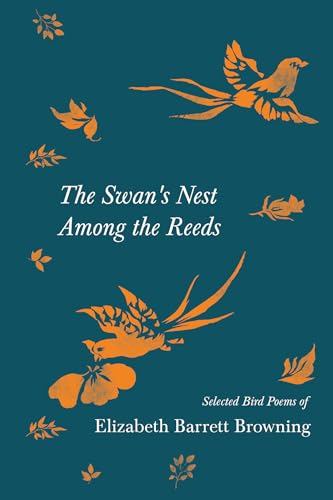 The Swan's Nest
Among the Reeds

Selected Bird Poems of
Elizabeth Barrett Browning